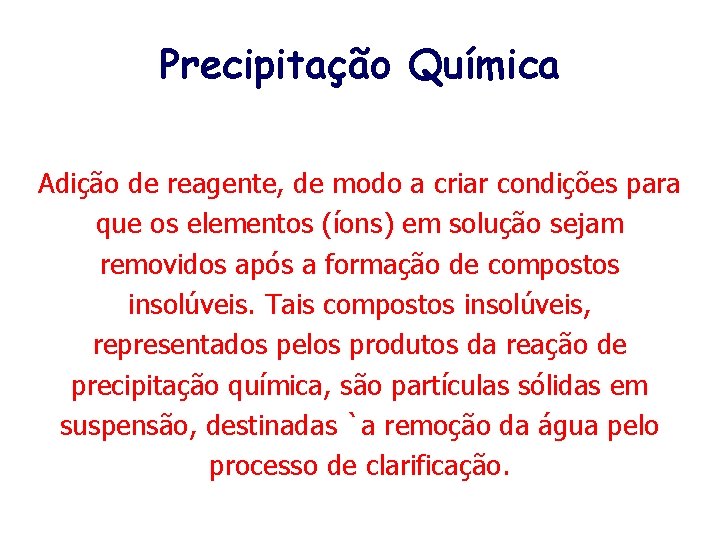 Precipitação Química

Adição de reagente, de modo a criar condições para que os elementos (íons) em solução sejam removidos após a formação de compostos insolúveis. Tais compostos insolúveis, representados pelos produtos da reação de precipitação química, são partículas sólidas em suspensão, destinadas `a remoção da água pelo processo de clarificação.